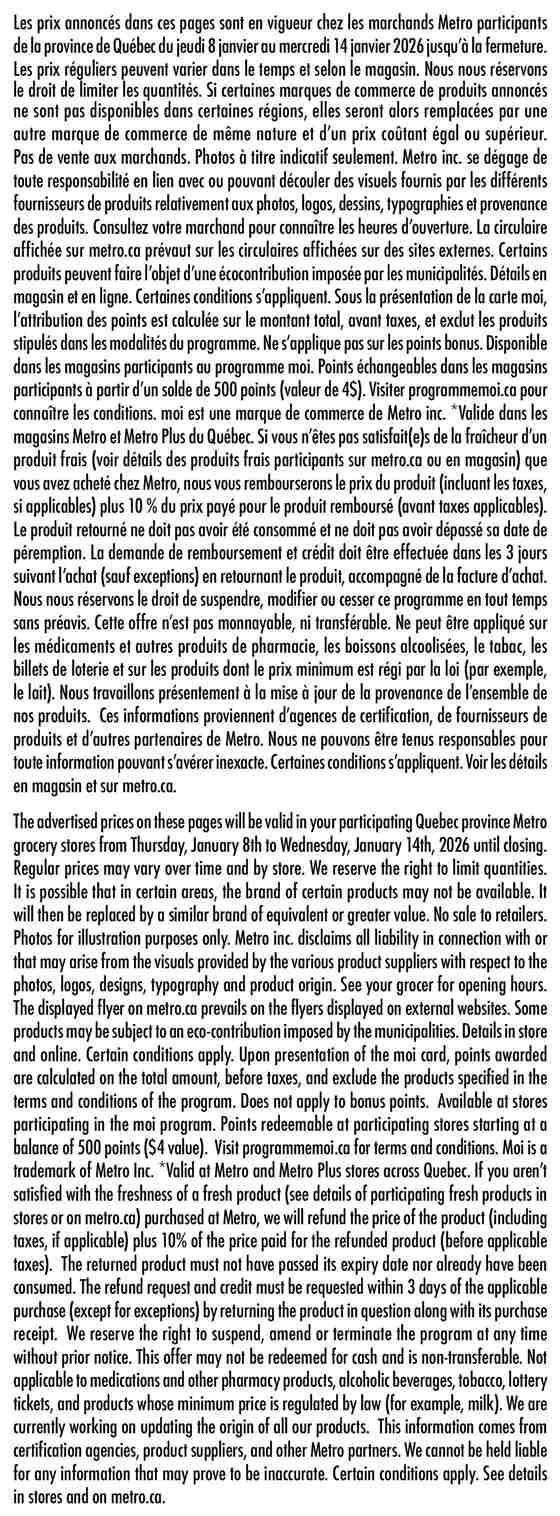 Les prix annoncés dans ces pages sont en vigueur chez les marchands Metro participants de la province de Québec du jeudi 8 janvier au mercredi 14 janvier 2026 jusqu'à la fermeture. Les prix réguliers peuvent varier dans le temps et selon le magasin. Nous nous réservons le droit de limiter les quantités. Si certaines marques de commerce de produits annoncés ne sont pas disponibles dans certaines régions, elles seront alors remplacées par une autre marque de commerce de même nature et d'un prix coûtant égal ou supérieur. Pas de vente aux marchands. Photos à titre indicatif seulement. Metro inc. se dégage de toute responsabilité en lien avec ou pouvant découler des visuels fournis par les différents fournisseurs de produits relativement aux photos, logos, dessins, typographies et provenance des produits. Consultez votre marchand pour connaître les heures d'ouverture. La circulaire affichée sur metro.ca prévaut sur les circulaires affichées sur des sites externes. Certains produits peuvent faire l'objet d'une écocontribution imposée par les municipalités. Détails en magasin et en ligne. Certaines conditions s'appliquent. Sous la présentation de la carte moi, l'attribution des points est calculée sur le montant total, avant taxes, et exclut les produits stipulés dans les modalités du programme. Ne s'applique pas sur les points bonus. Disponible dans les magasins participants au programme moi. Points échangeables dans les magasins participants à partir d'un solde de 500 points (valeur de 4$). Visiter programmemoi.ca pour connaître les conditions. moi est une marque de commerce de Metro inc. *Valide dans les magasins Metro et Metro Plus du Québec. Si vous n'êtes pas satisfait(e)s de la fraîcheur d'un produit frais (voir détails des produits frais participants sur metro.ca ou en magasin) que vous avez acheté chez Metro, nous vous rembourserons le prix du produit (incluant les taxes, si applicables) plus 10 % du prix payé pour le produit remboursé (avant taxes applicables). Le produit retourné ne doit pas avoir été consommé et ne doit pas avoir dépassé sa date de péremption. La demande de remboursement et crédit doit être effectuée dans les 3 jours suivant l'achat (sauf exceptions) en retournant le produit, accompagné de la facture d'achat. Nous nous réservons le droit de suspendre, modifier ou cesser ce programme en tout temps sans préavis. Cette offre n'est pas monnayable, ni transférable. Ne peut être appliqué sur les médicaments et autres produits de pharmacie, les boissons alcoolisées, le tabac, les billets de loterie et sur les produits dont le prix minimum est régi par la loi (par exemple, le lait). Nous travaillons présentement à la mise à jour de la provenance de l'ensemble de nos produits. Ces informations proviennent d'agences de certification, de fournisseurs de produits et d'autres partenaires de Metro. Nous ne pouvons être tenus responsables pour toute information pouvant s'avérer inexacte. Certaines conditions s'appliquent. Voir les détails en magasin et sur metro.ca.

The advertised prices on these pages will be valid in your participating Quebec province Metro grocery stores from Thursday, January 8th to Wednesday, January 14th, 2026 until closing. Regular prices may vary over time and by store. We reserve the right to limit quantities. It is possible that in certain areas, the brand of certain products may not be available. It will then be replaced by a similar brand of equivalent or greater value. No sale to retailers. Photos for illustration purposes only. Metro inc. disclaims all liability in connection with or that may arise from the visuals provided by the various product suppliers with respect to the photos, logos, designs, typography and product origin. See your grocer for opening hours. The displayed flyer on metro.ca prevails on the flyers displayed on external websites. Some products may be subject to an eco-contribution imposed by the municipalities. Details in store and online. Certain conditions apply. Upon presentation of the moi card, points awarded are calculated on the total amount, before taxes, and exclude the products specified in the terms and conditions of the program. Does not apply to bonus points. Available at stores participating in the moi program. Points redeemable at participating stores starting at a balance of 500 points ($4 value). Visit programmemoi.ca for terms and conditions. Moi is a trademark of Metro Inc. *Valid at Metro and Metro Plus stores across Quebec. If you aren't satisfied with the freshness of a fresh product (see details of participating fresh products in stores or on metro.ca) purchased at Metro, we will refund the price of the product (including taxes, if applicable) plus 10% of the price paid for the refunded product (before applicable taxes). The returned product must not have passed its expiry date nor already have been consumed. The refund request and credit must be requested within 3 days of the applicable purchase (except for exceptions) by returning the product in question along with its purchase receipt. We reserve the right to suspend, amend or terminate the program at any time without prior notice. This offer may not be redeemed for cash and is non-transferable. Not applicable to medications and other pharmacy products, alcoholic beverages, tobacco, lottery tickets, and products whose minimum price is regulated by law (for example, milk). We are currently working on updating the origin of all our products. This information comes from certification agencies, product suppliers, and other Metro partners. We cannot be held liable for any information that may prove to be inaccurate. Certain conditions apply. See details in stores and on metro.ca.